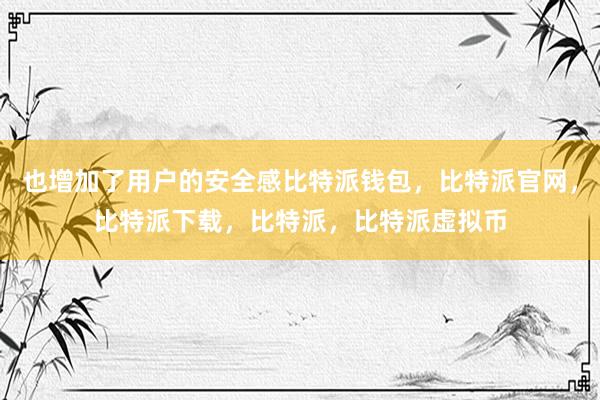 也增加了用户的安全感比特派钱包，比特派官网，比特派下载，比特派，比特派虚拟币